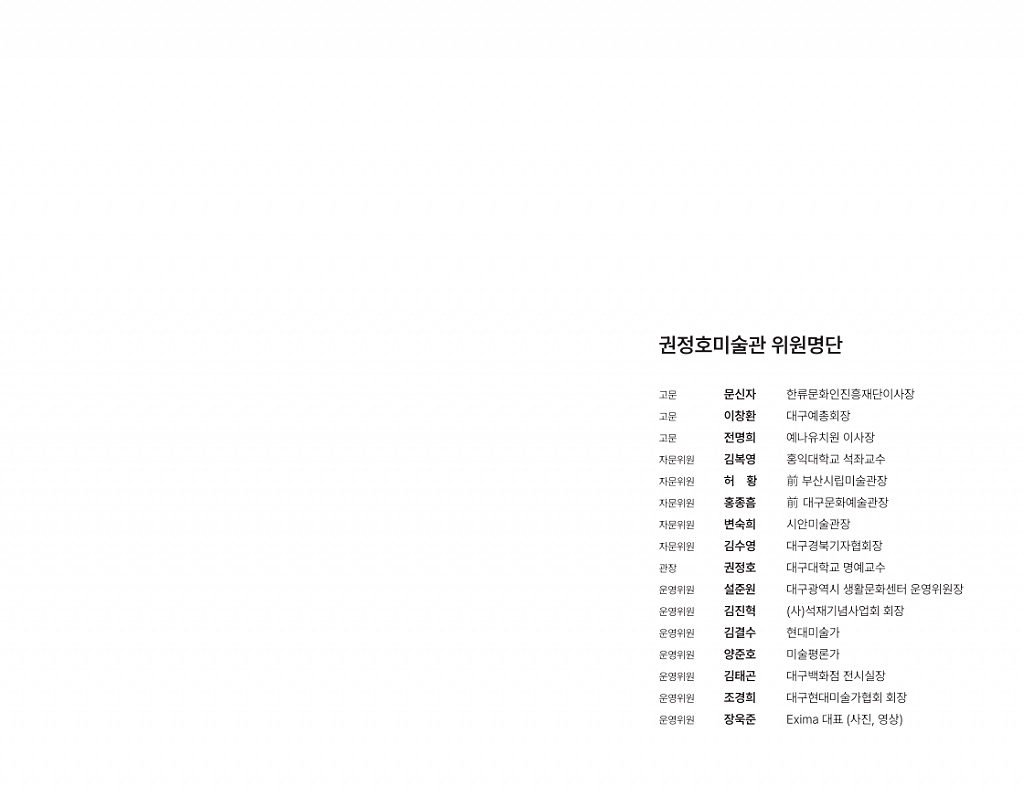 권정호미술관 위원명단

고문 문신자 한류문화인진흥재단이사장
고문 이창환 대구예총회장
고문 전명희 예나유치원 이사장
자문위원 김복영 홍익대학교 석좌교수
자문위원 허 황 前 부산시립미술관장
자문위원 홍종흠 前 대구문화예술관장
자문위원 변숙희 시안미술관장
자문위원 김수영 대구경북기자협회장
관장 권정호 대구대학교 명예교수
운영위원 설준원 대구광역시 생활문화센터 운영위원장
운영위원 김진혁 (사)석재기념사업회 회장
운영위원 김결수 현대미술가
운영위원 양준호 미술평론가
운영위원 김태곤 대구백화점 전시실장
운영위원 조경희 대구현대미술가협회 회장
운영위원 장욱준 Exima 대표 (사진, 영상)